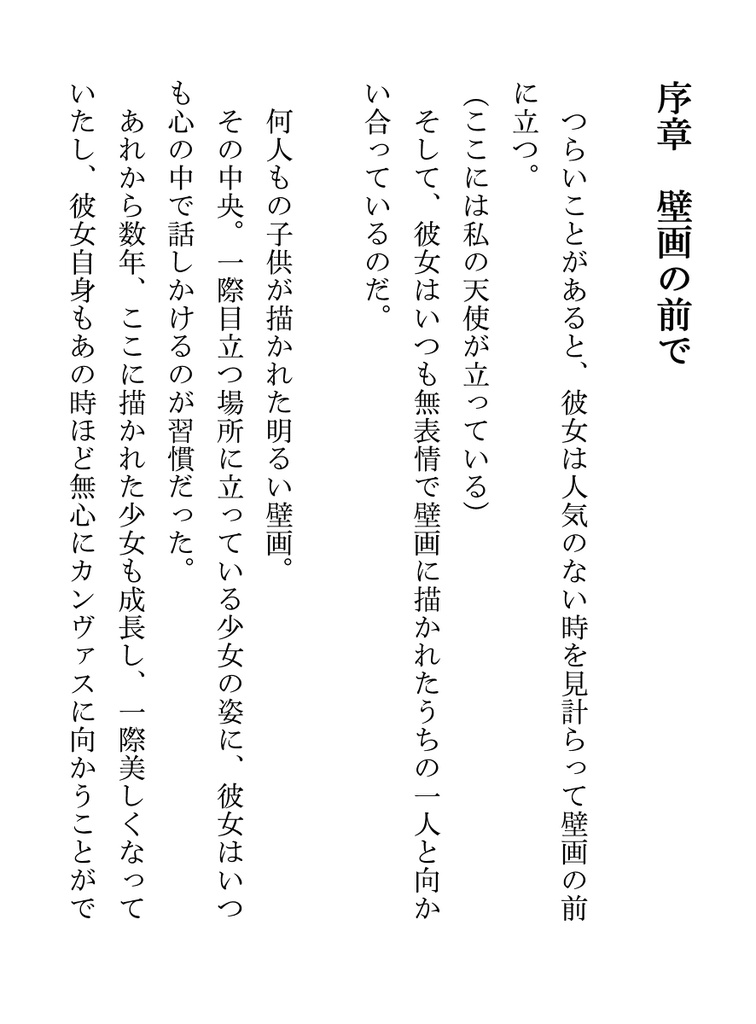 序章　壁画の前で

つらいことがあると、彼女は人気のない時を見計らって壁画の前に立つ。

(ここには私の天使が立っている)

そして、彼女はいつも無表情で壁画に描かれたうちの一人と向かい合っているのだ。

何人もの子供が描かれた明るい壁画。

その中央。一際目立つ場所に立っている少女の姿に、彼女はいつも心の中で話しかけるのが習慣だった。

あれから数年、ここに描かれた少女も成長し、一際美しくなっていたし、彼女自身もあの時ほど無心にカンヴァスに向かうことがで